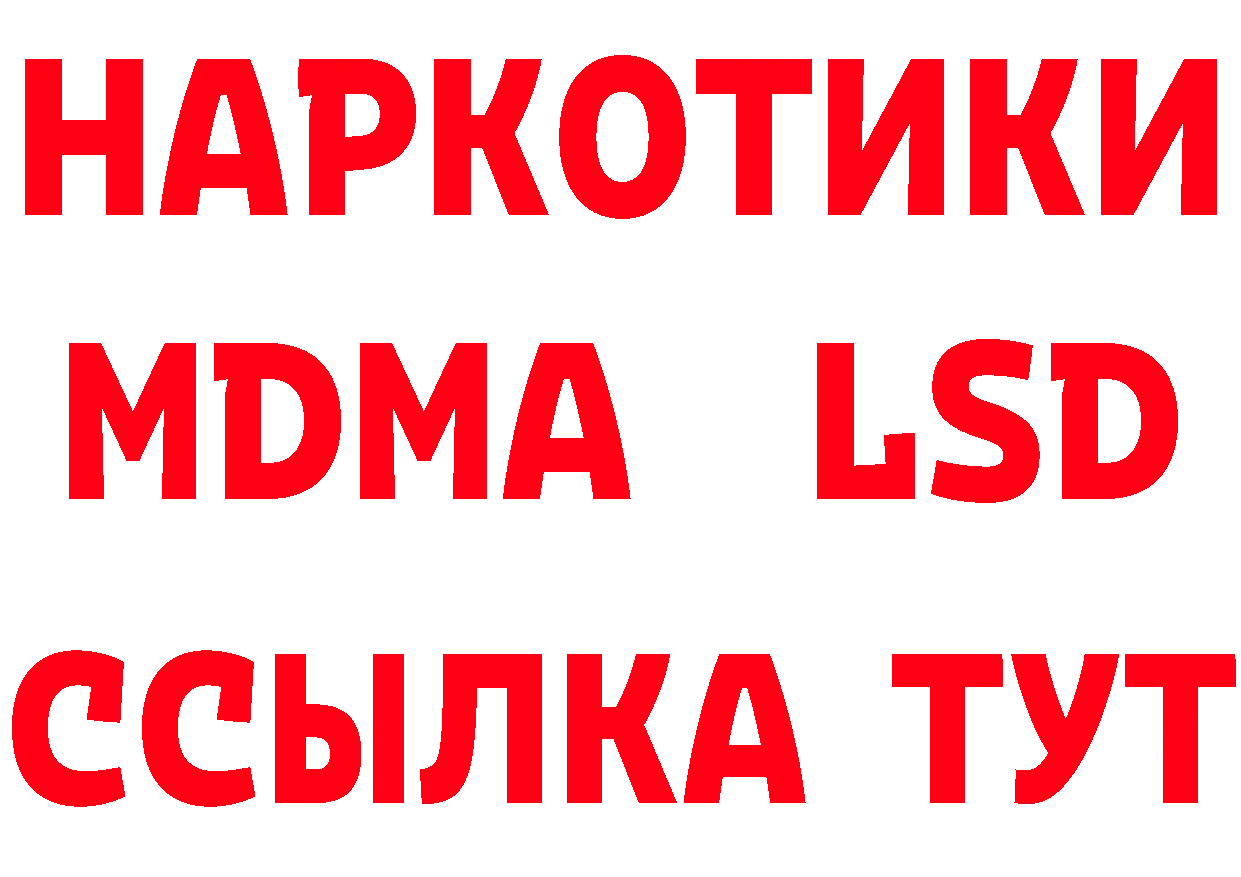 НАРКОТИКИ
MDMA LSD
ССЫЛКА ТУТ